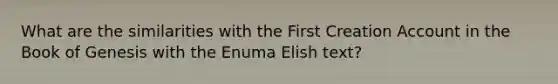 What are the similarities with the First Creation Account in the Book of Genesis with the Enuma Elish text?